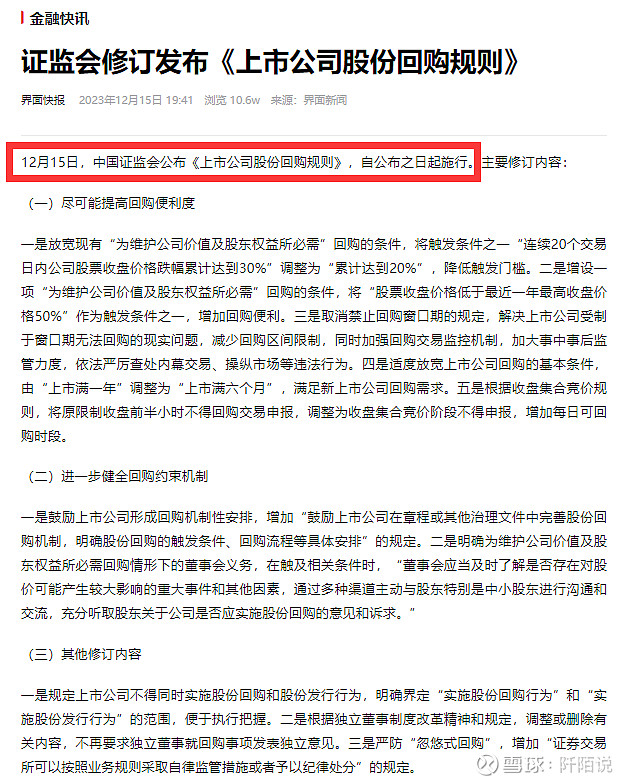 金融快讯

证监会修订发布《上市公司股份回购规则》

界面快报 2023年12月15日 19:41 浏览 10.6w 来源：界面新闻

12月15日，中国证监会公布《上市公司股份回购规则》，自公布之日起施行。主要修订内容：

（一）尽可能提高回购便利度

一是放宽现有“为维护公司价值及股东权益所必需”回购的条件，将触发条件之一“连续20个交易日内公司股票收盘价格跌幅累计达到30%”调整为“累计达到20%”，降低触发门槛。二是增设一项“为维护公司价值及股东权益所必需”回购的条件，将“股票收盘价格低于最近一年最高收盘价格50%”作为触发条件之一，增加回购便利。三是取消禁止回购窗口期的规定，解决上市公司受制于窗口期无法回购的现实问题，减少回购区间限制，同时加强回购交易监控机制，加大事中事后监管力度，依法严厉查处内幕交易、操纵市场等违法行为。四是适度放宽上市公司回购的基本条件，由“上市满一年”调整为“上市满六个月”，满足新上市公司回购需求。五是根据收盘集合竞价规则，将原限制收盘前半小时不得回购交易申报，调整为收盘集合竞价阶段不得申报，增加每日可回购时段。

（二）进一步健全回购约束机制

一是鼓励上市公司形成回购机制性安排，增加“鼓励上市公司在章程或其他治理文件中完善股份回购机制，明确股份回购的触发条件、回购流程等具体安排”的规定。二是明确为维护公司价值及股东权益所必需回购情形下的董事会义务，在触及相关条件时，“董事会应当及时了解是否存在对股价可能产生较大影响的重大事件和其他因素，通过多种渠道主动与股东特别是中小股东进行沟通和交流，充分听取股东关于公司是否应实施股份回购的意见和诉求。”

（三）其他修订内容

一是规定上市公司不得同时实施股份回购和股份发行行为，明确界定“实施股份回购行为”和“实施股份发行行为”的范围，便于执行把握。二是根据独立董事制度改革精神和规定，调整或删除有关内容，不再要求独立董事就回购事项发表独立意见。三是严防“忽悠式回购”，增加“证券交易所可以按照业务规则采取自律监管措施或者予以纪律处分”的规定。

雪球：阡陌说